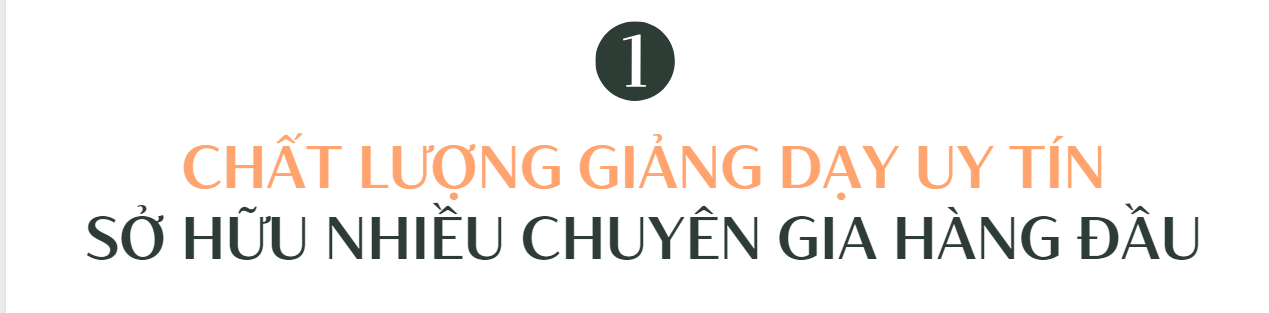 1

CHẤT LƯỢNG GIẢNG DẠY UY TÍN
SỞ HỮU NHIỀU CHUYÊN GIA HÀNG ĐẦU